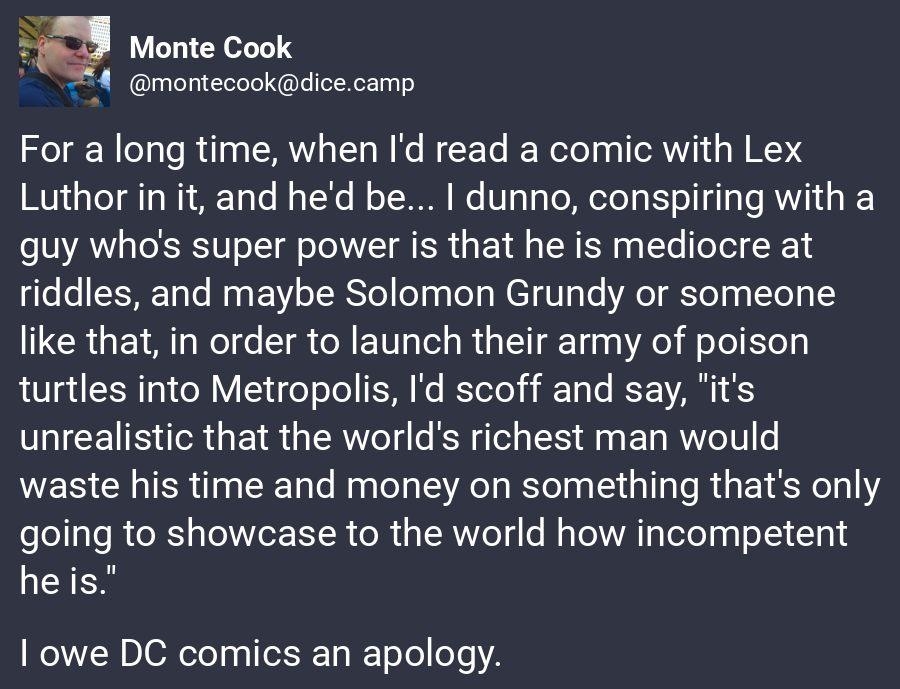 Monte Cook
@montecook@dice.camp

For a long time, when I'd read a comic with Lex Luthor in it, and he'd be... I dunno, conspiring with a guy who's super power is that he is mediocre at riddles, and maybe Solomon Grundy or someone like that, in order to launch their army of poison turtles into Metropolis, I'd scoff and say, "it's unrealistic that the world's richest man would waste his time and money on something that's only going to showcase to the world how incompetent he is."

I owe DC comics an apology.